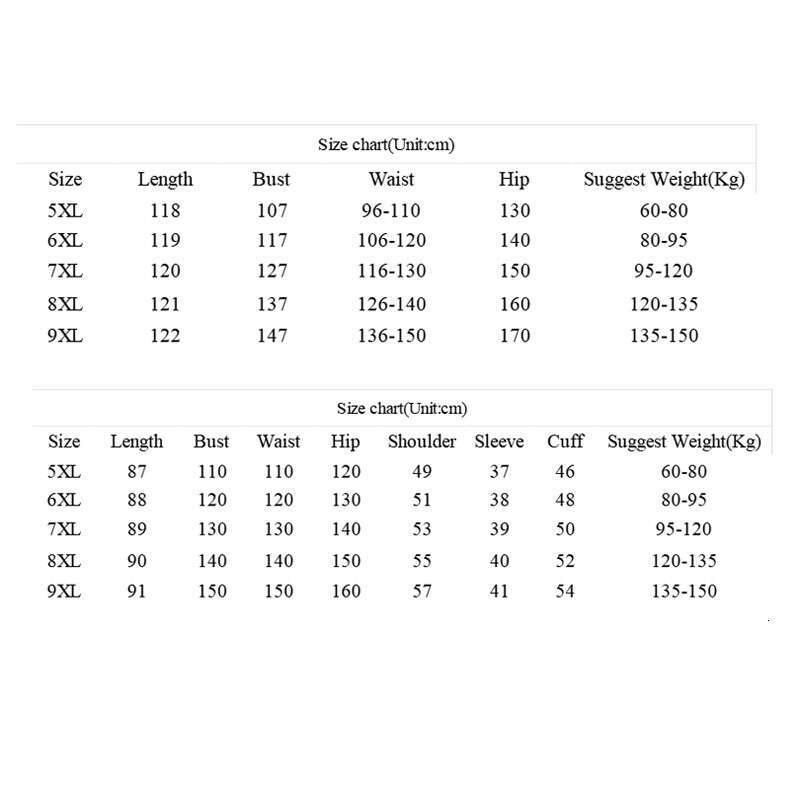 Size chart(Unit:cm)

| Size | Length | Bust | Waist | Hip | Suggest Weight(Kg) |
|---|---|---|---|---|---|
| 5XL | 118 | 107 | 96-110 | 130 | 60-80 |
| 6XL | 119 | 117 | 106-120 | 140 | 80-95 |
| 7XL | 120 | 127 | 116-130 | 150 | 95-120 |
| 8XL | 121 | 137 | 126-140 | 160 | 120-135 |
| 9XL | 122 | 147 | 136-150 | 170 | 135-150 |

Size chart(Unit:cm)

| Size | Length | Bust | Waist | Hip | Shoulder | Sleeve | Cuff | Suggest Weight(Kg) |
|---|---|---|---|---|---|---|---|---|
| 5XL | 87 | 110 | 110 | 120 | 49 | 37 | 46 | 60-80 |
| 6XL | 88 | 120 | 120 | 130 | 51 | 38 | 48 | 80-95 |
| 7XL | 89 | 130 | 130 | 140 | 53 | 39 | 50 | 95-120 |
| 8XL | 90 | 140 | 140 | 150 | 55 | 40 | 52 | 120-135 |
| 9XL | 91 | 150 | 150 | 160 | 57 | 41 | 54 | 135-150 |